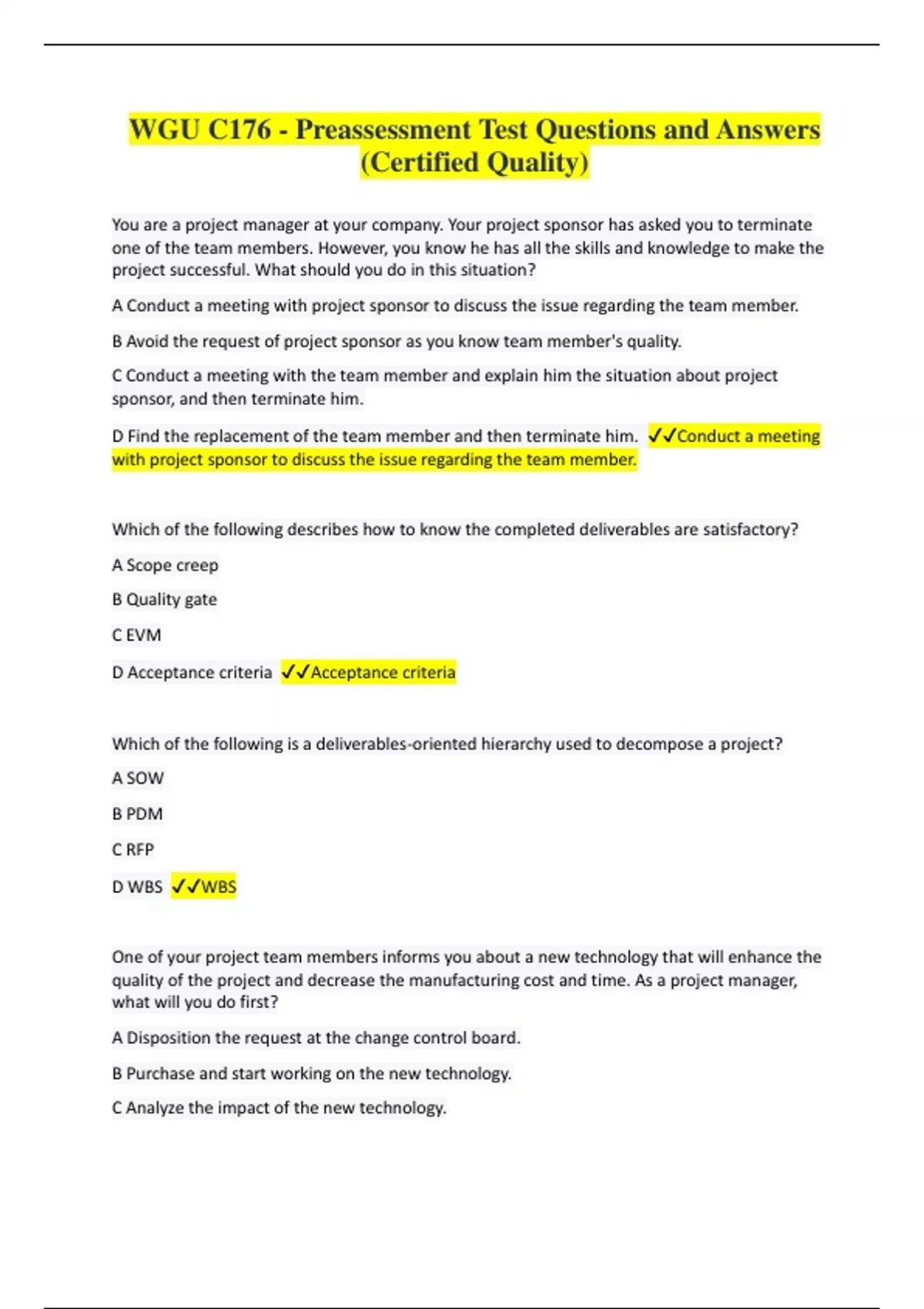 WGU C176 - Preassessment Test Questions and Answers (Certified Quality)

You are a project manager at your company. Your project sponsor has asked you to terminate one of the team members. However, you know he has all the skills and knowledge to make the project successful. What should you do in this situation?

A Conduct a meeting with project sponsor to discuss the issue regarding the team member.

B Avoid the request of project sponsor as you know team member's quality.

C Conduct a meeting with the team member and explain him the situation about project sponsor, and then terminate him.

D Find the replacement of the team member and then terminate him. ✓✓Conduct a meeting with project sponsor to discuss the issue regarding the team member.

Which of the following describes how to know the completed deliverables are satisfactory?

A Scope creep

B Quality gate

C EVM

D Acceptance criteria ✓✓Acceptance criteria

Which of the following is a deliverables-oriented hierarchy used to decompose a project?

A SOW

B PDM

C RFP

D WBS ✓✓WBS

One of your project team members informs you about a new technology that will enhance the quality of the project and decrease the manufacturing cost and time. As a project manager, what will you do first?

A Disposition the request at the change control board.

B Purchase and start working on the new technology.

C Analyze the impact of the new technology.